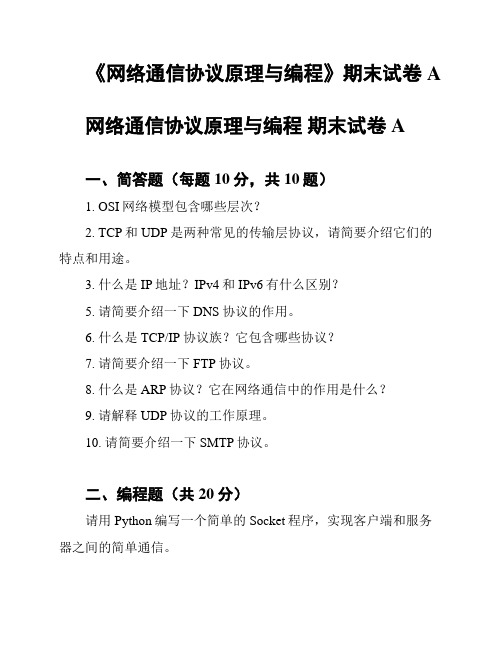 《网络通信协议原理与编程》期末试卷 A

网络通信协议原理与编程 期末试卷 A

一、简答题（每题 10 分，共 10 题）

1. OSI 网络模型包含哪些层次？

2. TCP 和 UDP 是两种常见的传输层协议，请简要介绍它们的特点和用途。

3. 什么是 IP 地址？IPv4 和 IPv6 有什么区别？

5. 请简要介绍一下 DNS 协议的作用。

6. 什么是 TCP/IP 协议族？它包含哪些协议？

7. 请简要介绍一下 FTP 协议。

8. 什么是 ARP 协议？它在网络通信中的作用是什么？

9. 请解释 UDP 协议的工作原理。

10. 请简要介绍一下 SMTP 协议。

二、编程题（共 20 分）

请用 Python 编写一个简单的 Socket 程序，实现客户端和服务器之间的简单通信。